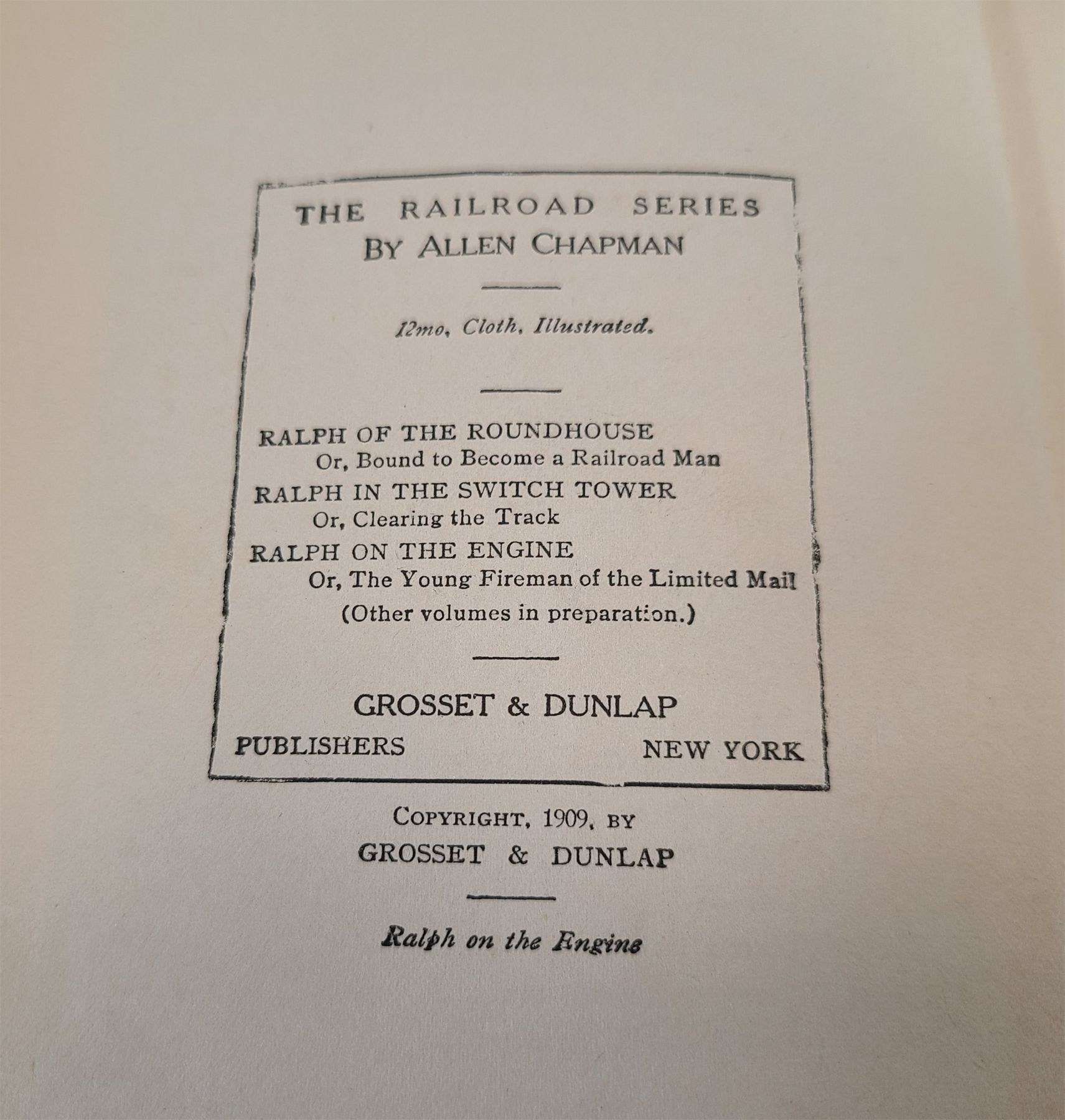 THE RAILROAD SERIES
BY ALLEN CHAPMAN

12mo, Cloth, Illustrated.

RALPH OF THE ROUNDHOUSE
Or, Bound to Become a Railroad Man
RALPH IN THE SWITCH TOWER
Or, Clearing the Track
RALPH ON THE ENGINE
Or, The Young Fireman of the Limited Mail
(Other volumes in preparation.)

GROSSET & DUNLAP
PUBLISHERS NEW YORK

COPYRIGHT, 1909, BY
GROSSET & DUNLAP

Ralph on the Engine